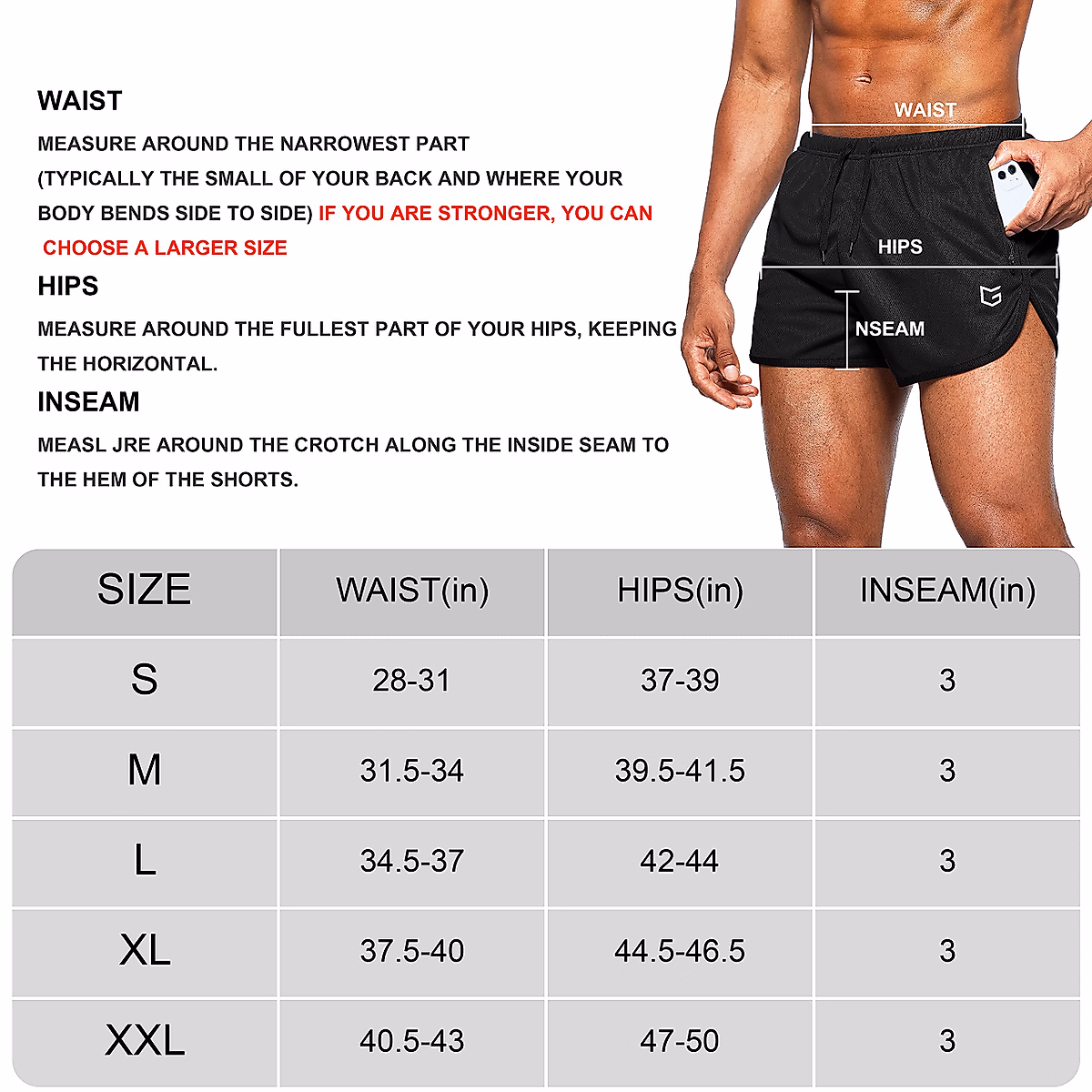 WAIST

MEASURE AROUND THE NARROWEST PART (TYPICALLY THE SMALL OF YOUR BACK AND WHERE YOUR BODY BENDS SIDE TO SIDE) IF YOU ARE STRONGER, YOU CAN CHOOSE A LARGER SIZE

HIPS

MEASURE AROUND THE FULLEST PART OF YOUR HIPS, KEEPING THE HORIZONTAL.

INSEAM

MEASL JRE AROUND THE CROTCH ALONG THE INSIDE SEAM TO THE HEM OF THE SHORTS.

WAIST

HIPS

NSEAM

| SIZE | WAIST(in) | HIPS(in) | INSEAM(in) |
|---|---|---|---|
| S | 28-31 | 37-39 | 3 |
| M | 31.5-34 | 39.5-41.5 | 3 |
| L | 34.5-37 | 42-44 | 3 |
| XL | 37.5-40 | 44.5-46.5 | 3 |
| XXL | 40.5-43 | 47-50 | 3 |